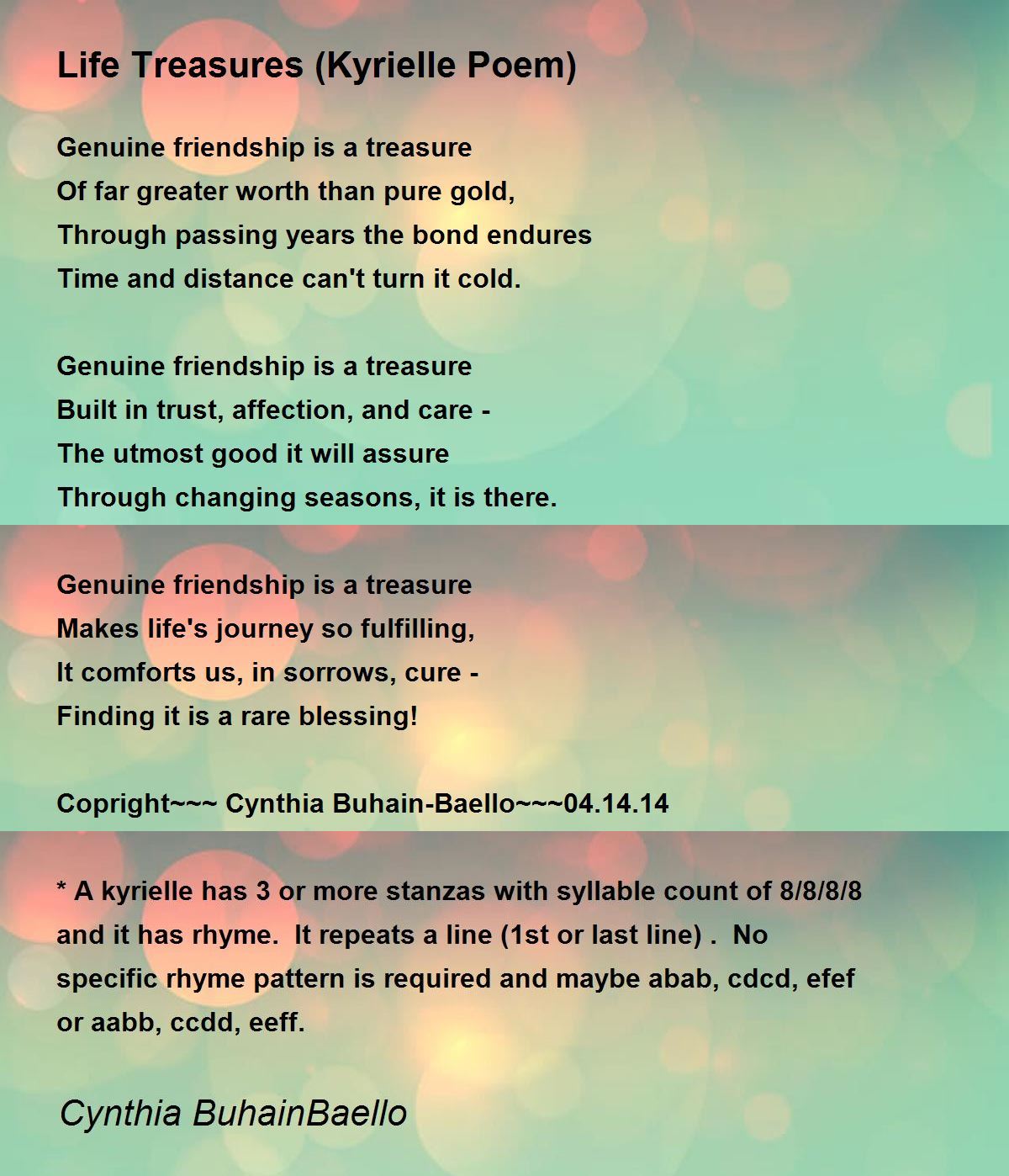 Life Treasures (Kyrielle Poem)

Genuine friendship is a treasure
Of far greater worth than pure gold,
Through passing years the bond endures
Time and distance can't turn it cold.

Genuine friendship is a treasure
Built in trust, affection, and care -
The utmost good it will assure
Through changing seasons, it is there.

Genuine friendship is a treasure
Makes life's journey so fulfilling,
It comforts us, in sorrows, cure -
Finding it is a rare blessing!

Copright~~~ Cynthia Buhain-Baello~~~04.14.14

* A kyrielle has 3 or more stanzas with syllable count of 8/8/8/8 and it has rhyme. It repeats a line (1st or last line) . No specific rhyme pattern is required and maybe abab, cdcd, efef or aabb, ccdd, eeff.

Cynthia BuhainBaello